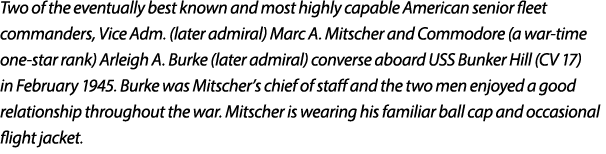 Two of the eventually best known and most highly capable American senior fleet commanders, Vice Adm. (later admiral) Marc A. Mitscher and Commodore (a war-time one-star rank) Arleigh A. Burke (later admiral) converse aboard USS Bunker Hill (CV 17) in February 1945. Burke was Mitscher's chief of staff and the two men enjoyed a good relationship throughout the war. Mitscher is wearing his familiar ball cap and occasional flight jacket.